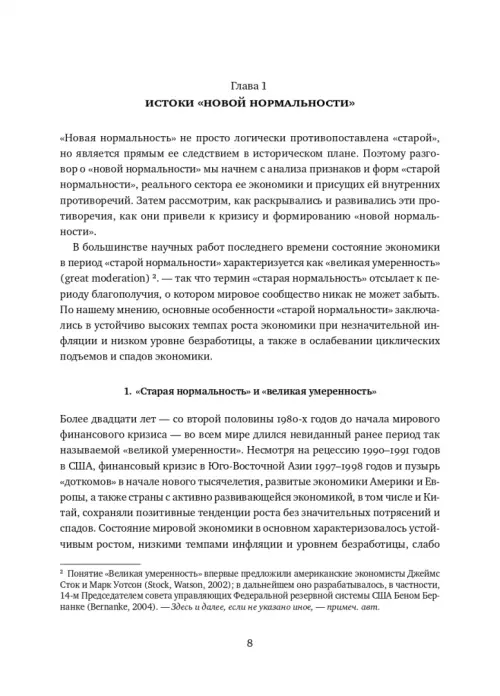 Глава 1
ИСТОКИ «НОВОЙ НОРМАЛЬНОСТИ»

«Новая нормальность» не просто логически противопоставлена «старой», но является прямым ее следствием в историческом плане. Поэтому разговор о «новой нормальности» мы начнем с анализа признаков и форм «старой нормальности», реального сектора ее экономики и присущих ей внутренних противоречий. Затем рассмотрим, как раскрывались и развивались эти противоречия, как они привели к кризису и формированию «новой нормальности».

В большинстве научных работ последнего времени состояние экономики в период «старой нормальности» характеризуется как «великая умеренность» (great moderation) ². — так что термин «старая нормальность» отсылает к периоду благополучия, о котором мировое сообщество никак не может забыть. По нашему мнению, основные особенности «старой нормальности» заключались в устойчиво высоких темпах роста экономики при незначительной инфляции и низком уровне безработицы, а также в ослабевании циклических подъемов и спадов экономики.

1. «Старая нормальность» и «великая умеренность»

Более двадцати лет — со второй половины 1980-х годов до начала мирового финансового кризиса — во всем мире длился невиданный ранее период так называемой «великой умеренности». Несмотря на рецессию 1990–1991 годов в США, финансовый кризис в Юго-Восточной Азии 1997–1998 годов и пузырь «доткомов» в начале нового тысячелетия, развитые экономики Америки и Европы, а также страны с активно развивающейся экономикой, в том числе и Китай, сохраняли позитивные тенденции роста без значительных потрясений и спадов. Состояние мировой экономики в основном характеризовалось устойчивым ростом, низкими темпами инфляции и уровнем безработицы, слабо

² Понятие «Великая умеренность» впервые предложили американские экономисты Джеймс Сток и Марк Уотсон (Stock, Watson, 2002); в дальнейшем оно разрабатывалось, в частности, 14-м Председателем совета управляющих Федеральной резервной системы США Беном Бернанке (Bernanke, 2004). — Здесь и далее, если не указано иное, — примеч. авт.

8